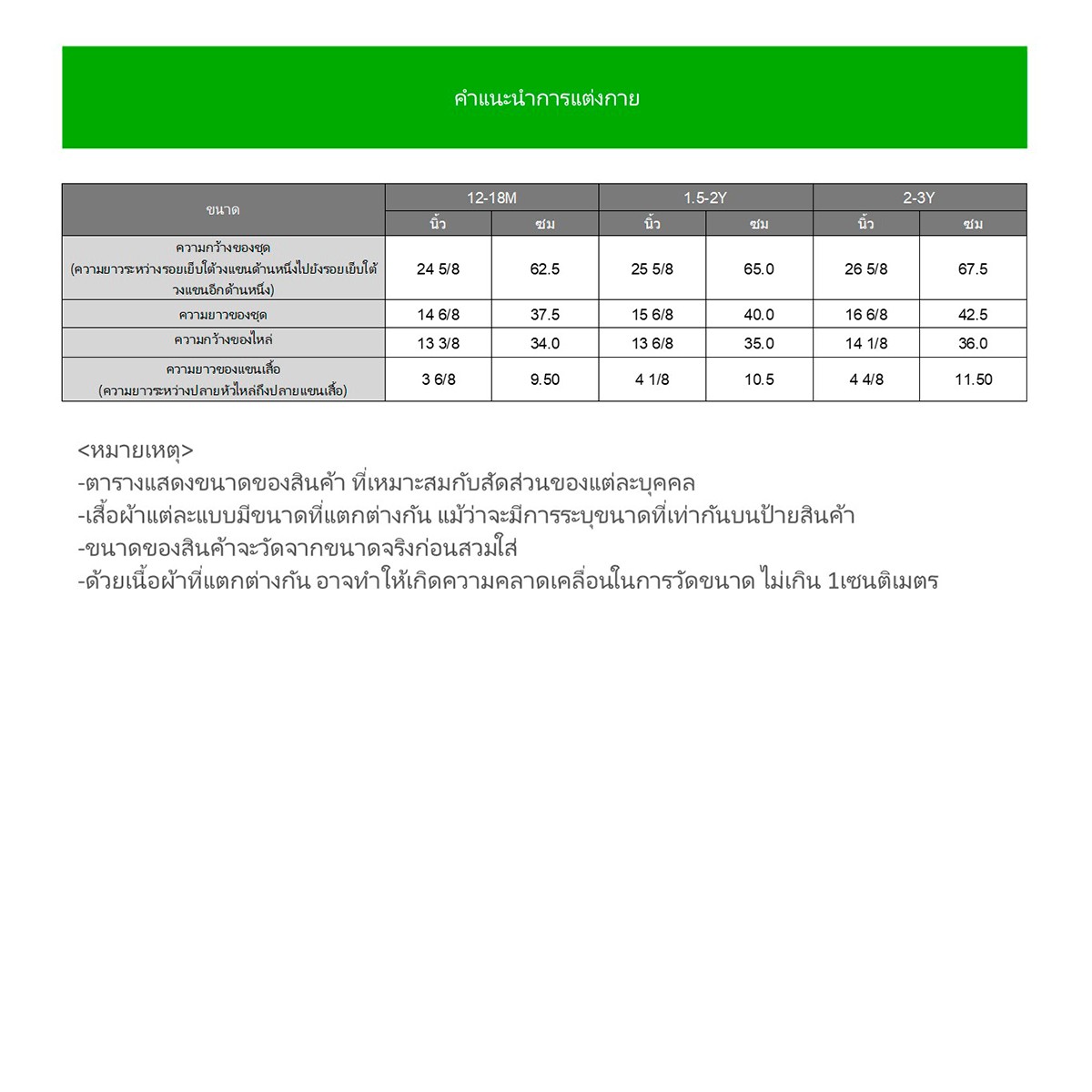 คำแนะนำการแต่งกาย

| ขนาด | 12-18M | | 1.5-2Y | | 2-3Y | |
|---|---|---|---|---|---|---|
| | นิ้ว | ซม | นิ้ว | ซม | นิ้ว | ซม |
| ความกว้างของชุด (ความยาวระหว่างรอยเย็บใต้วงแขนด้านหนึ่งไปยังรอยเย็บใต้วงแขนอีกด้านหนึ่ง) | 24 5/8 | 62.5 | 25 5/8 | 65.0 | 26 5/8 | 67.5 |
| ความยาวของชุด | 14 6/8 | 37.5 | 15 6/8 | 40.0 | 16 6/8 | 42.5 |
| ความกว้างของไหล่ | 13 3/8 | 34.0 | 13 6/8 | 35.0 | 14 1/8 | 36.0 |
| ความยาวของแขนเสื้อ (ความยาวระหว่างปลายหัวไหล่ถึงปลายแขนเสื้อ) | 3 6/8 | 9.50 | 4 1/8 | 10.5 | 4 4/8 | 11.50 |

<หมายเหตุ>
-ตารางแสดงขนาดของสินค้า ที่เหมาะสมกับสัดส่วนของแต่ละบุคคล
-เสื้อผ้าแต่ละแบบมีขนาดที่แตกต่างกัน แม้ว่าจะมีการระบุขนาดที่เท่ากันบนป้ายสินค้า
-ขนาดของสินค้าจะวัดจากขนาดจริงก่อนสวมใส่
-ด้วยเนื้อผ้าที่แตกต่างกัน อาจทำให้เกิดความคลาดเคลื่อนในการวัดขนาด ไม่เกิน 1เซนติเมตร